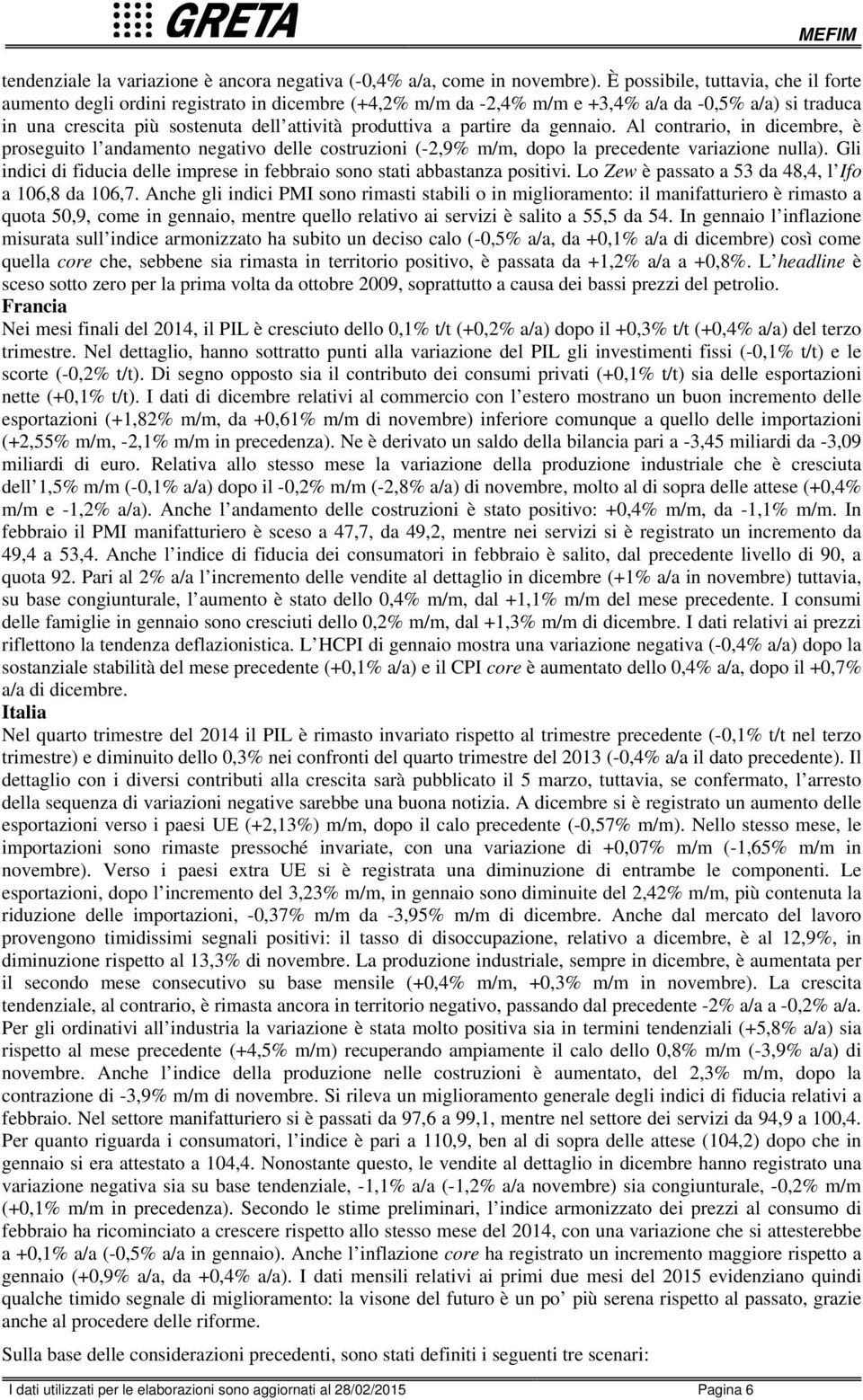 GRETA

MEFIM

tendenziale la variazione è ancora negativa (-0,4% a/a, come in novembre). È possibile, tuttavia, che il forte aumento degli ordini registrato in dicembre (+4,2% m/m da -2,4% m/m e +3,4% a/a da -0,5% a/a) si traduca in una crescita più sostenuta dell attività produttiva a partire da gennaio. Al contrario, in dicembre, è proseguito l andamento negativo delle costruzioni (-2,9% m/m, dopo la precedente variazione nulla). Gli indici di fiducia delle imprese in febbraio sono stati abbastanza positivi. Lo Zew è passato a 53 da 48,4, l Ifo a 106,8 da 106,7. Anche gli indici PMI sono rimasti stabili o in miglioramento: il manifatturiero è rimasto a quota 50,9, come in gennaio, mentre quello relativo ai servizi è salito a 55,5 da 54. In gennaio l inflazione misurata sull indice armonizzato ha subito un deciso calo (-0,5% a/a, da +0,1% a/a di dicembre) così come quella core che, sebbene sia rimasta in territorio positivo, è passata da +1,2% a/a a +0,8%. L headline è sceso sotto zero per la prima volta da ottobre 2009, soprattutto a causa dei bassi prezzi del petrolio.
Francia
Nei mesi finali del 2014, il PIL è cresciuto dello 0,1% t/t (+0,2% a/a) dopo il +0,3% t/t (+0,4% a/a) del terzo trimestre. Nel dettaglio, hanno sottratto punti alla variazione del PIL gli investimenti fissi (-0,1% t/t) e le scorte (-0,2% t/t). Di segno opposto sia il contributo dei consumi privati (+0,1% t/t) sia delle esportazioni nette (+0,1% t/t). I dati di dicembre relativi al commercio con l estero mostrano un buon incremento delle esportazioni (+1,82% m/m, da +0,61% m/m di novembre) inferiore comunque a quello delle importazioni (+2,55% m/m, -2,1% m/m in precedenza). Ne è derivato un saldo della bilancia pari a -3,45 miliardi da -3,09 miliardi di euro. Relativa allo stesso mese la variazione della produzione industriale che è cresciuta dell 1,5% m/m (-0,1% a/a) dopo il -0,2% m/m (-2,8% a/a) di novembre, molto al di sopra delle attese (+0,4% m/m e -1,2% a/a). Anche l andamento delle costruzioni è stato positivo: +0,4% m/m, da -1,1% m/m. In febbraio il PMI manifatturiero è sceso a 47,7, da 49,2, mentre nei servizi si è registrato un incremento da 49,4 a 53,4. Anche l indice di fiducia dei consumatori in febbraio è salito, dal precedente livello di 90, a quota 92. Pari al 2% a/a l incremento delle vendite al dettaglio in dicembre (+1% a/a in novembre) tuttavia, su base congiunturale, l aumento è stato dello 0,4% m/m, dal +1,1% m/m del mese precedente. I consumi delle famiglie in gennaio sono cresciuti dello 0,2% m/m, dal +1,3% m/m di dicembre. I dati relativi ai prezzi riflettono la tendenza deflazionistica. L HCPI di gennaio mostra una variazione negativa (-0,4% a/a) dopo la sostanziale stabilità del mese precedente (+0,1% a/a) e il CPI core è aumentato dello 0,4% a/a, dopo il +0,7% a/a di dicembre.
Italia
Nel quarto trimestre del 2014 il PIL è rimasto invariato rispetto al trimestre precedente (-0,1% t/t nel terzo trimestre) e diminuito dello 0,3% nei confronti del quarto trimestre del 2013 (-0,4% a/a il dato precedente). Il dettaglio con i diversi contributi alla crescita sarà pubblicato il 5 marzo, tuttavia, se confermato, l arresto della sequenza di variazioni negative sarebbe una buona notizia. A dicembre si è registrato un aumento delle esportazioni verso i paesi UE (+2,13%) m/m, dopo il calo precedente (-0,57% m/m). Nello stesso mese, le importazioni sono rimaste pressoché invariate, con una variazione di +0,07% m/m (-1,65% m/m in novembre). Verso i paesi extra UE si è registrata una diminuzione di entrambe le componenti. Le esportazioni, dopo l incremento del 3,23% m/m, in gennaio sono diminuite del 2,42% m/m, più contenuta la riduzione delle importazioni, -0,37% m/m da -3,95% m/m di dicembre. Anche dal mercato del lavoro provengono timidissimi segnali positivi: il tasso di disoccupazione, relativo a dicembre, è al 12,9%, in diminuzione rispetto al 13,3% di novembre. La produzione industriale, sempre in dicembre, è aumentata per il secondo mese consecutivo su base mensile (+0,4% m/m, +0,3% m/m in novembre). La crescita tendenziale, al contrario, è rimasta ancora in territorio negativo, passando dal precedente -2% a/a a -0,2% a/a. Per gli ordinativi all industria la variazione è stata molto positiva sia in termini tendenziali (+5,8% a/a) sia rispetto al mese precedente (+4,5% m/m) recuperando ampiamente il calo dello 0,8% m/m (-3,9% a/a) di novembre. Anche l indice della produzione nelle costruzioni è aumentato, del 2,3% m/m, dopo la contrazione di -3,9% m/m di novembre. Si rileva un miglioramento generale degli indici di fiducia relativi a febbraio. Nel settore manifatturiero si è passati da 97,6 a 99,1, mentre nel settore dei servizi da 94,9 a 100,4. Per quanto riguarda i consumatori, l indice è pari a 110,9, ben al di sopra delle attese (104,2) dopo che in gennaio si era attestato a 104,4. Nonostante questo, le vendite al dettaglio in dicembre hanno registrato una variazione negativa sia su base tendenziale, -1,1% a/a (-1,2% a/a novembre) sia congiunturale, -0,2% m/m (+0,1% m/m in precedenza). Secondo le stime preliminari, l indice armonizzato dei prezzi al consumo di febbraio ha ricominciato a crescere rispetto allo stesso mese del 2014, con una variazione che si attesterebbe a +0,1% a/a (-0,5% a/a in gennaio). Anche l inflazione core ha registrato un incremento maggiore rispetto a gennaio (+0,9% a/a, da +0,4% a/a). I dati mensili relativi ai primi due mesi del 2015 evidenziano quindi qualche timido segnale di miglioramento: la visone del futuro è un po più serena rispetto al passato, grazie anche al procedere delle riforme.

Sulla base delle considerazioni precedenti, sono stati definiti i seguenti tre scenari:

I dati utilizzati per le elaborazioni sono aggiornati al 28/02/2015 Pagina 6